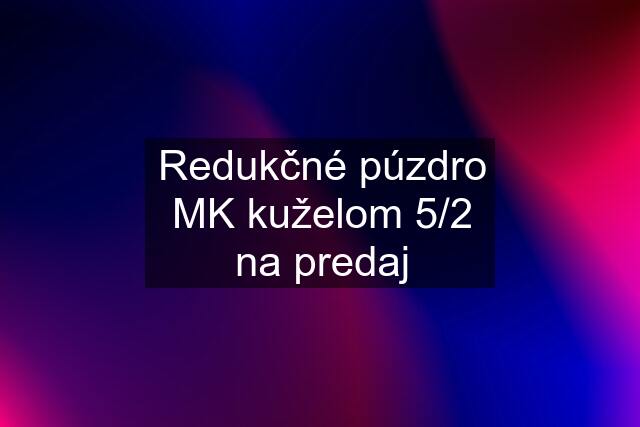 Redukčné púzdro MK kuželom 5/2 na predaj